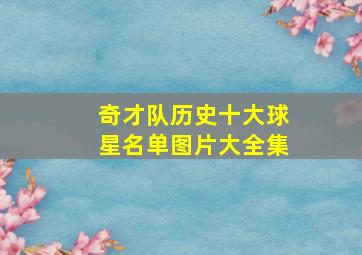 奇才队历史十大球星名单图片大全集